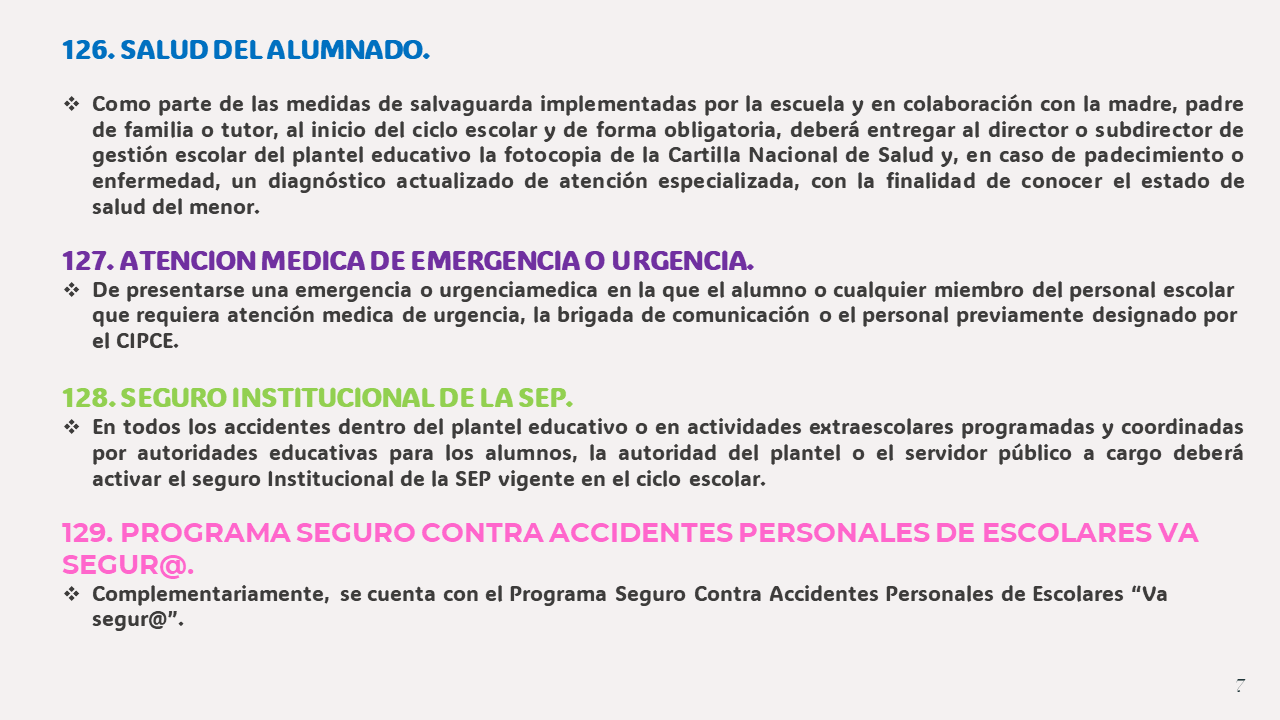 126. SALUD DEL ALUMNADO.

❖ Como parte de las medidas de salvaguarda implementadas por la escuela y en colaboración con la madre, padre de familia o tutor, al inicio del ciclo escolar y de forma obligatoria, deberá entregar al director o subdirector de gestión escolar del plantel educativo la fotocopia de la Cartilla Nacional de Salud y, en caso de padecimiento o enfermedad, un diagnóstico actualizado de atención especializada, con la finalidad de conocer el estado de salud del menor.

127. ATENCION MEDICA DE EMERGENCIA O URGENCIA.

❖ De presentarse una emergencia o urgenciamedica en la que el alumno o cualquier miembro del personal escolar que requiera atención medica de urgencia, la brigada de comunicación o el personal previamente designado por el CIPCE.

128. SEGURO INSTITUCIONAL DE LA SEP.

❖ En todos los accidentes dentro del plantel educativo o en actividades extraescolares programadas y coordinadas por autoridades educativas para los alumnos, la autoridad del plantel o el servidor público a cargo deberá activar el seguro Institucional de la SEP vigente en el ciclo escolar.

129. PROGRAMA SEGURO CONTRA ACCIDENTES PERSONALES DE ESCOLARES VA SEGUR@.

❖ Complementariamente, se cuenta con el Programa Seguro Contra Accidentes Personales de Escolares “Va segur@”.

7